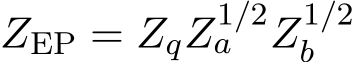 $Z_{\mathrm{EP}} = Z_q Z_a^{1/2} Z_b^{1/2}$